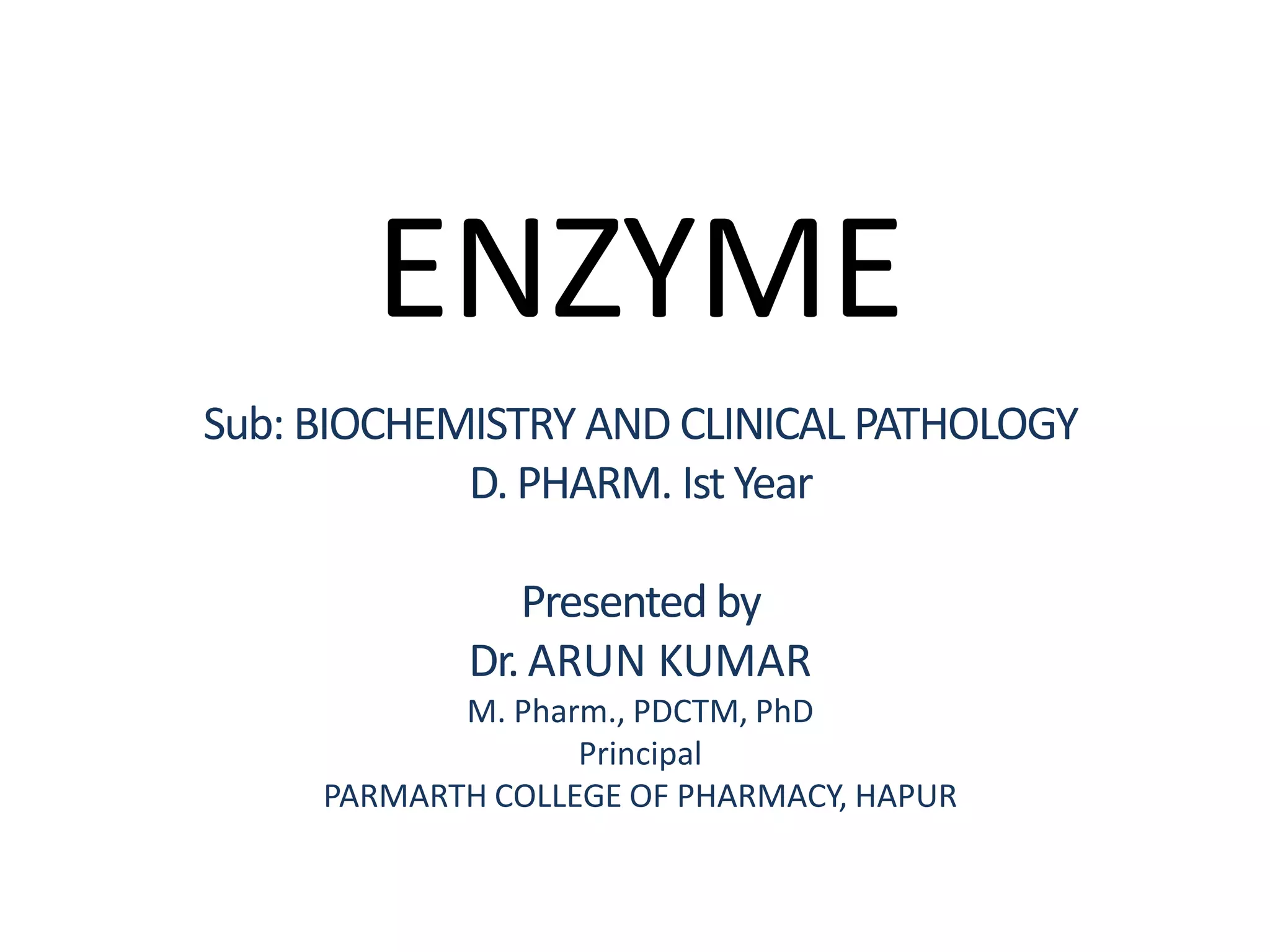 ENZYME

Sub: BIOCHEMISTRY AND CLINICAL PATHOLOGY
D. PHARM. Ist Year

Presented by
Dr. ARUN KUMAR
M. Pharm., PDCTM, PhD
Principal
PARMARTH COLLEGE OF PHARMACY, HAPUR